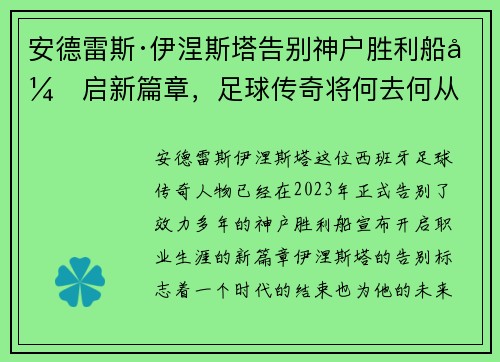 安德雷斯·伊涅斯塔告别神户胜利船å¼ 启新篇章，足球传奇将何去何从

安德雷斯伊涅斯塔这位西班牙足球传奇人物已经在2023年正式告别了效力多年的神户胜利船宣布开启职业生涯的新篇章伊涅斯塔的告别标志着一个时代的结束也为他的未来